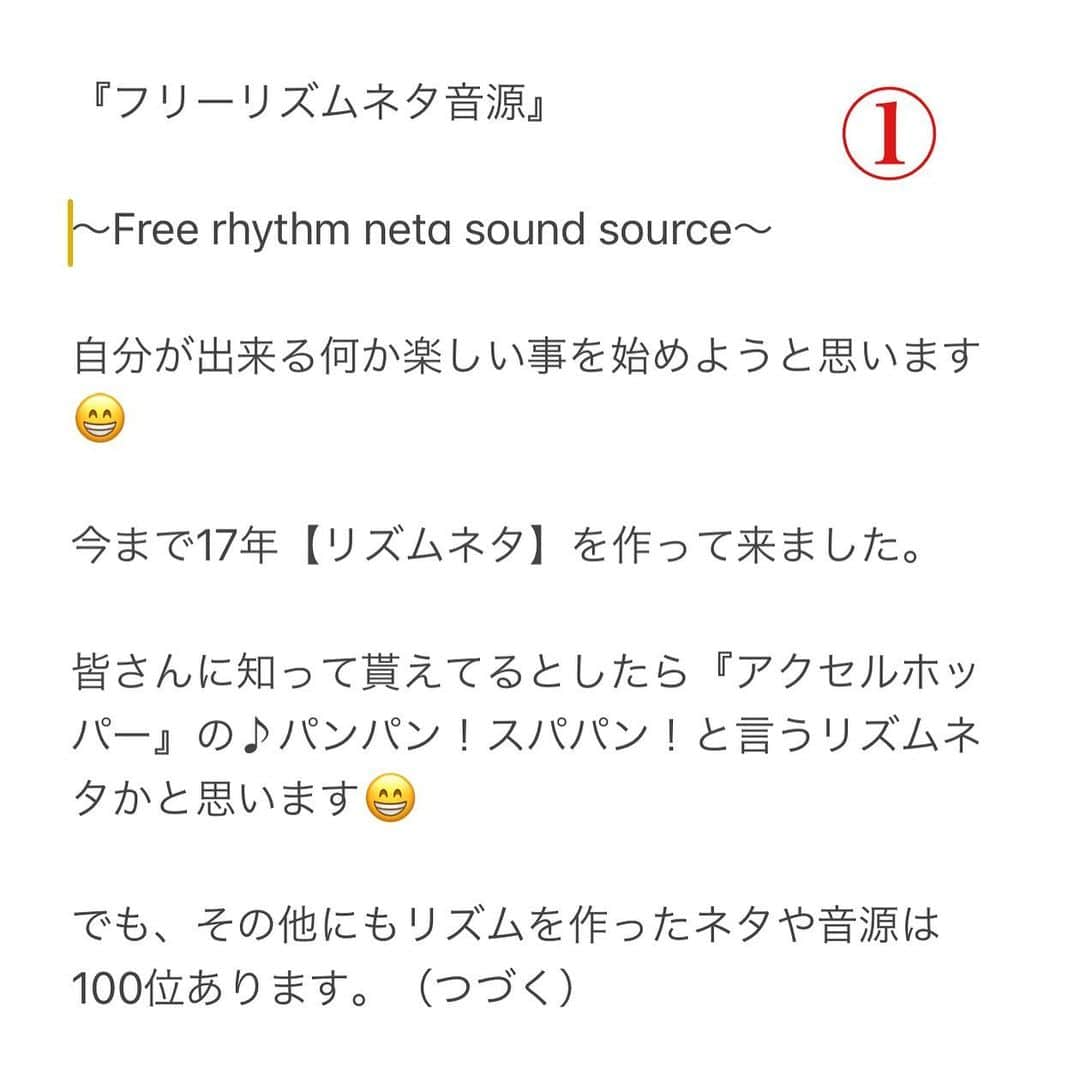 『フリーリズムネタ音源』 ①

〜Free rhythm neta sound source〜

自分が出来る何か楽しい事を始めようと思います😁

今まで17年【リズムネタ】を作って来ました。

皆さんに知って貰えてるとしたら『アクセルホッパー』の♪パンパン！スパパン！と言うリズムネタかと思います😁

でも、その他にもリズムを作ったネタや音源は100位あります。（つづく）